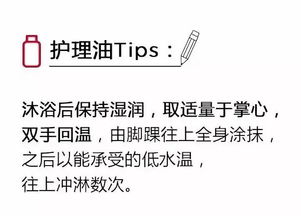 护理油Tips：

沐浴后保持湿润，取适量于掌心，双手回温，由脚踝往上全身涂抹，之后以能承受的低水温，往上冲淋数次。